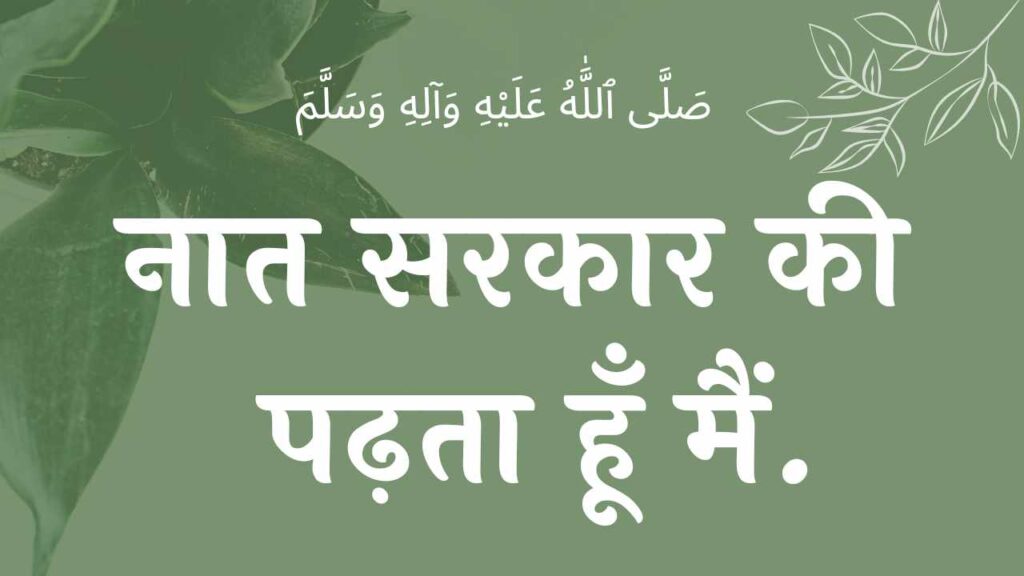 صَلَّى ٱللَّٰهُ عَلَيْهِ وَآلِهِ وَسَلَّمَ

नात सरकार की पढ़ता हूँ मैं.